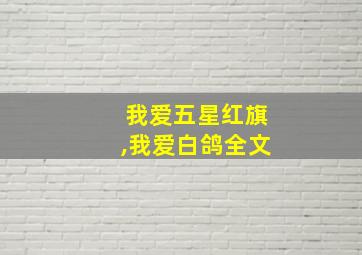 我爱五星红旗
,我爱白鸽全文